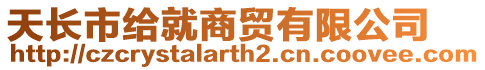 天长市给就商贸有限公司
http://czcrystalarth2.cn.coovee.com